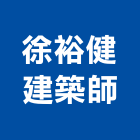 徐裕健
建築師